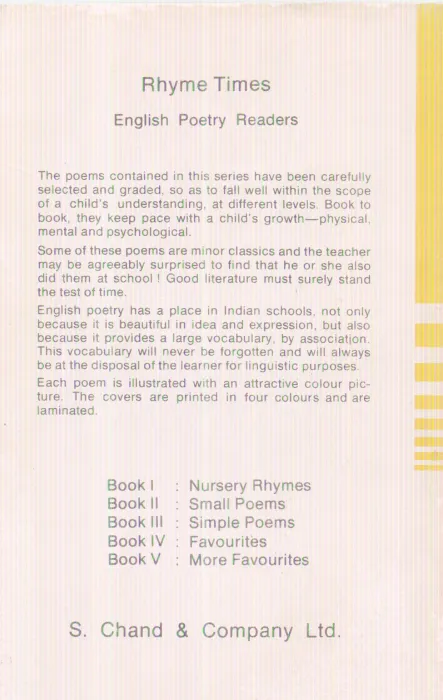 Rhyme Times

English Poetry Readers

The poems contained in this series have been carefully selected and graded, so as to fall well within the scope of a child's understanding, at different levels. Book to book, they keep pace with a child's growth—physical, mental and psychological.

Some of these poems are minor classics and the teacher may be agreeably surprised to find that he or she also did them at school ! Good literature must surely stand the test of time.

English poetry has a place in Indian schools, not only because it is beautiful in idea and expression, but also because it provides a large vocabulary, by association. This vocabulary will never be forgotten and will always be at the disposal of the learner for linguistic purposes.

Each poem is illustrated with an attractive colour picture. The covers are printed in four colours and are laminated.

Book I : Nursery Rhymes
Book II : Small Poems
Book III : Simple Poems
Book IV : Favourites
Book V : More Favourites

S. Chand & Company Ltd.